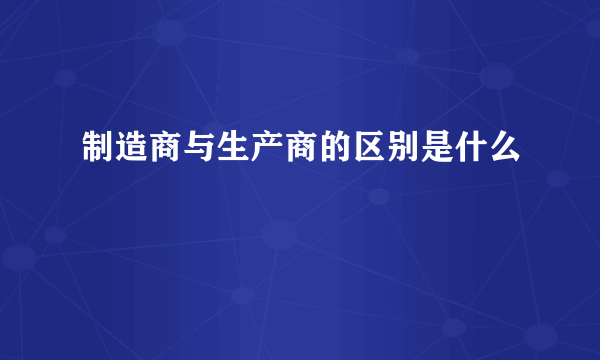 制造商与生产商的区别是什么